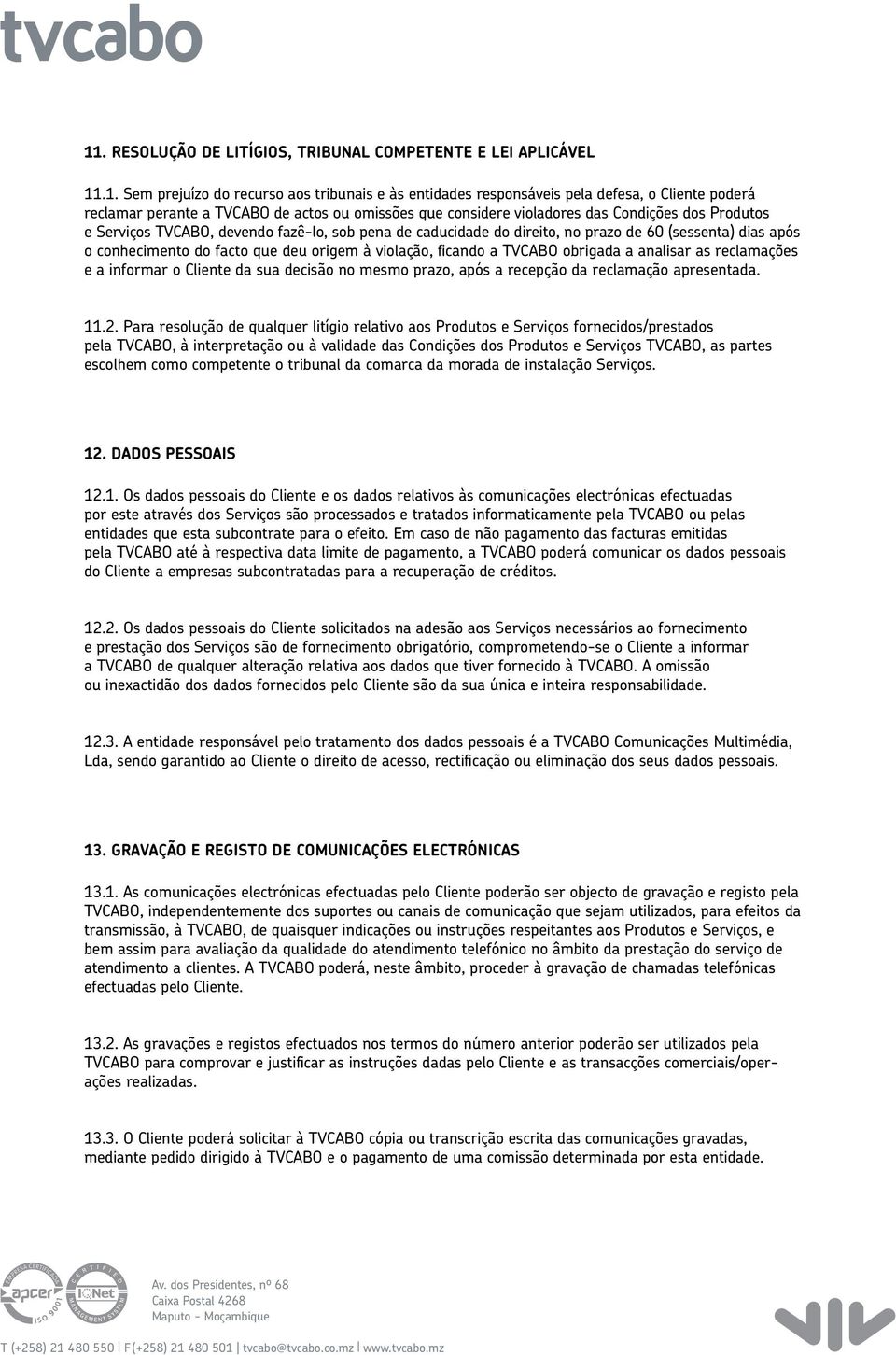 tvcabo

11. RESOLUÇÃO DE LITÍGIOS, TRIBUNAL COMPETENTE E LEI APLICÁVEL

11.1. Sem prejuízo do recurso aos tribunais e às entidades responsáveis pela defesa, o Cliente poderá reclamar perante a TVCABO de actos ou omissões que considere violadores das Condições dos Produtos e Serviços TVCABO, devendo fazê-lo, sob pena de caducidade do direito, no prazo de 60 (sessenta) dias após o conhecimento do facto que deu origem à violação, ficando a TVCABO obrigada a analisar as reclamações e a informar o Cliente da sua decisão no mesmo prazo, após a recepção da reclamação apresentada.

11.2. Para resolução de qualquer litígio relativo aos Produtos e Serviços fornecidos/prestados pela TVCABO, à interpretação ou à validade das Condições dos Produtos e Serviços TVCABO, as partes escolhem como competente o tribunal da comarca da morada de instalação Serviços.

12. DADOS PESSOAIS

12.1. Os dados pessoais do Cliente e os dados relativos às comunicações electrónicas efectuadas por este através dos Serviços são processados e tratados informaticamente pela TVCABO ou pelas entidades que esta subcontrate para o efeito. Em caso de não pagamento das facturas emitidas pela TVCABO até à respectiva data limite de pagamento, a TVCABO poderá comunicar os dados pessoais do Cliente a empresas subcontratadas para a recuperação de créditos.

12.2. Os dados pessoais do Cliente solicitados na adesão aos Serviços necessários ao fornecimento e prestação dos Serviços são de fornecimento obrigatório, comprometendo-se o Cliente a informar a TVCABO de qualquer alteração relativa aos dados que tiver fornecido à TVCABO. A omissão ou inexactidão dos dados fornecidos pelo Cliente são da sua única e inteira responsabilidade.

12.3. A entidade responsável pelo tratamento dos dados pessoais é a TVCABO Comunicações Multimédia, Lda, sendo garantido ao Cliente o direito de acesso, rectificação ou eliminação dos seus dados pessoais.

13. GRAVAÇÃO E REGISTO DE COMUNICAÇÕES ELECTRÓNICAS

13.1. As comunicações electrónicas efectuadas pelo Cliente poderão ser objecto de gravação e registo pela TVCABO, independentemente dos suportes ou canais de comunicação que sejam utilizados, para efeitos da transmissão, à TVCABO, de quaisquer indicações ou instruções respeitantes aos Produtos e Serviços, e bem assim para avaliação da qualidade do atendimento telefónico no âmbito da prestação do serviço de atendimento a clientes. A TVCABO poderá, neste âmbito, proceder à gravação de chamadas telefónicas efectuadas pelo Cliente.

13.2. As gravações e registos efectuados nos termos do número anterior poderão ser utilizados pela TVCABO para comprovar e justificar as instruções dadas pelo Cliente e as transacções comerciais/operações realizadas.

13.3. O Cliente poderá solicitar à TVCABO cópia ou transcrição escrita das comunicações gravadas, mediante pedido dirigido à TVCABO e o pagamento de uma comissão determinada por esta entidade.

apcer ISO 9001 IQNet

Av. dos Presidentes, nº 68
Caixa Postal 4268
Maputo - Moçambique

T (+258) 21 480 550 | F(+258) 21 480 501 | tvcabo@tvcabo.co.mz | www.tvcabo.mz